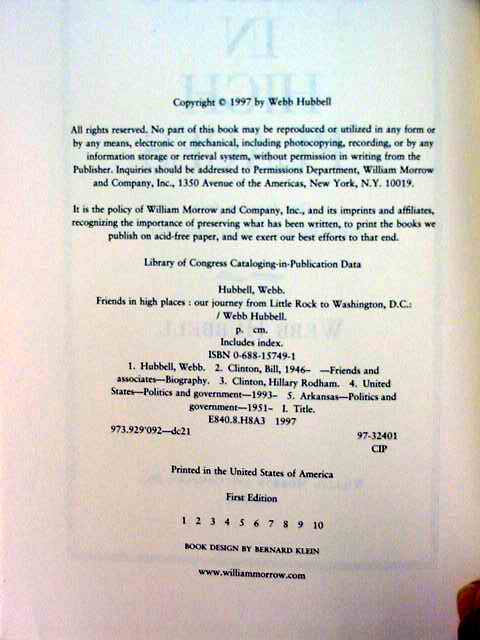 Copyright © 1997 by Webb Hubbell

All rights reserved. No part of this book may be reproduced or utilized in any form or by any means, electronic or mechanical, including photocopying, recording, or by any information storage or retrieval system, without permission in writing from the Publisher. Inquiries should be addressed to Permissions Department, William Morrow and Company, Inc., 1350 Avenue of the Americas, New York, N.Y. 10019.

It is the policy of William Morrow and Company, Inc., and its imprints and affiliates, recognizing the importance of preserving what has been written, to print the books we publish on acid-free paper, and we exert our best efforts to that end.

Library of Congress Cataloging-in-Publication Data

Hubbell, Webb.
Friends in high places : our journey from Little Rock to Washington, D.C.: / Webb Hubbell.
p. cm.
Includes index.
ISBN 0-688-15749-1
1. Hubbell, Webb. 2. Clinton, Bill, 1946- —Friends and associates—Biography. 3. Clinton, Hillary Rodham. 4. United States—Politics and government—1993- 5. Arkansas—Politics and government—1951- I. Title.
E840.8.H8A3 1997
973.929'092—dc21
97-32401
CIP

Printed in the United States of America

First Edition

1 2 3 4 5 6 7 8 9 10

BOOK DESIGN BY BERNARD KLEIN

www.williammorrow.com